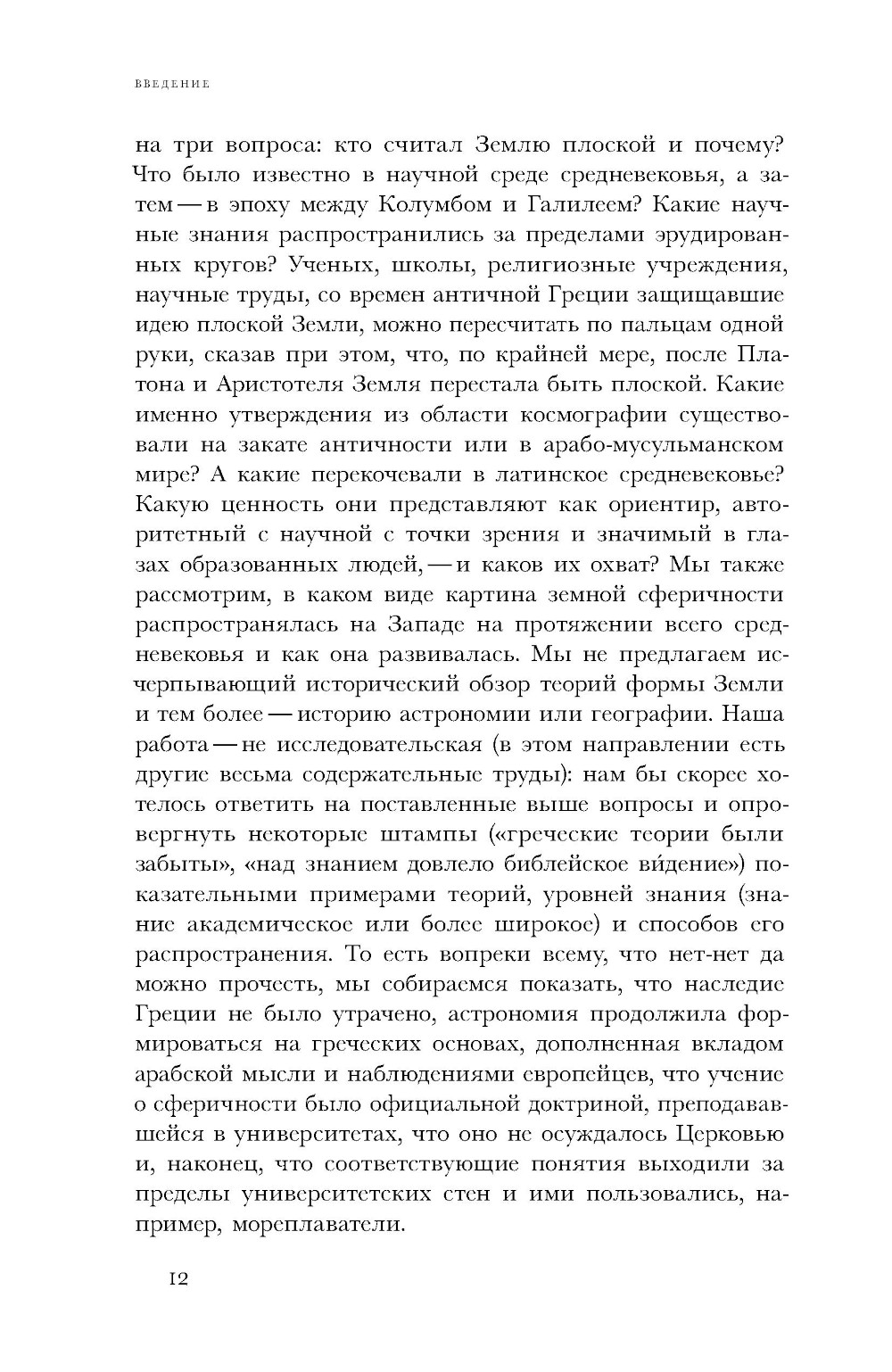 ВВЕДЕНИЕ

на три вопроса: кто считал Землю плоской и почему? Что было известно в научной среде средневековья, а затем — в эпоху между Колумбом и Галилеем? Какие научные знания распространились за пределами эрудированных кругов? Ученых, школы, религиозные учреждения, научные труды, со времен античной Греции защищавшие идею плоской Земли, можно пересчитать по пальцам одной руки, сказав при этом, что, по крайней мере, после Платона и Аристотеля Земля перестала быть плоской. Какие именно утверждения из области космографии существовали на закате античности или в арабо-мусульманском мире? А какие перекочевали в латинское средневековье? Какую ценность они представляют как ориентир, авторитетный с научной с точки зрения и значимый в глазах образованных людей, — и каков их охват? Мы также рассмотрим, в каком виде картина земной сферичности распространялась на Западе на протяжении всего средневековья и как она развивалась. Мы не предлагаем исчерпывающий исторический обзор теорий формы Земли и тем более — историю астрономии или географии. Наша работа — не исследовательская (в этом направлении есть другие весьма содержательные труды): нам бы скорее хотелось ответить на поставленные выше вопросы и опровергнуть некоторые штампы («греческие теории были забыты», «над знанием довлело библейское ви́дение») показательными примерами теорий, уровней знания (знание академическое или более широкое) и способов его распространения. То есть вопреки всему, что нет-нет да можно прочесть, мы собираемся показать, что наследие Греции не было утрачено, астрономия продолжила формироваться на греческих основах, дополненная вкладом арабской мысли и наблюдениями европейцев, что учение о сферичности было официальной доктриной, преподававшейся в университетах, что оно не осуждалось Церковью и, наконец, что соответствующие понятия выходили за пределы университетских стен и ими пользовались, например, мореплаватели.

12